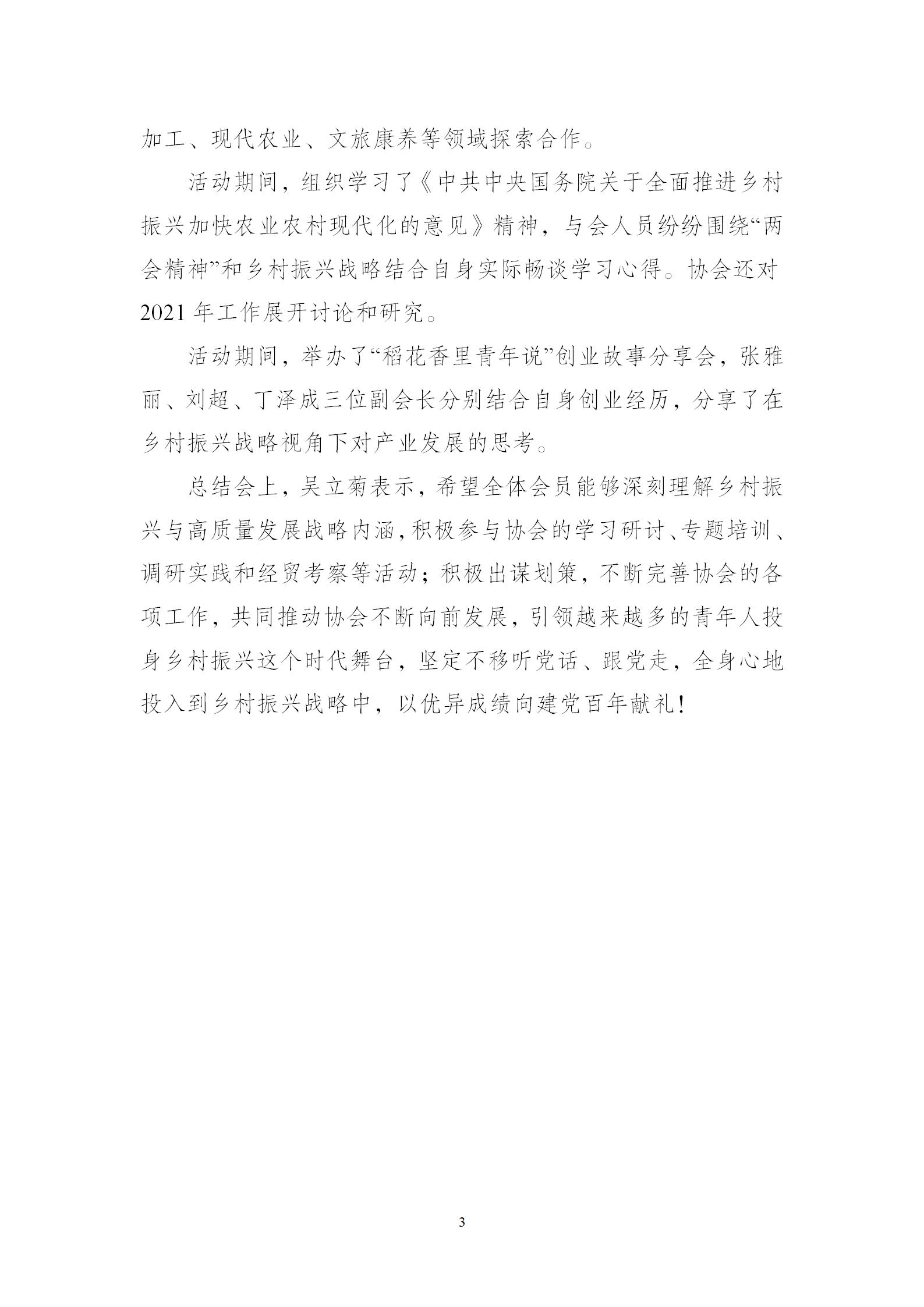 加工、现代农业、文旅康养等领域探索合作。

活动期间，组织学习了《中共中央国务院关于全面推进乡村振兴加快农业农村现代化的意见》精神，与会人员纷纷围绕“两会精神”和乡村振兴战略结合自身实际畅谈学习心得。协会还对2021年工作展开讨论和研究。

活动期间，举办了“稻花香里青年说”创业故事分享会，张雅丽、刘超、丁泽成三位副会长分别结合自身创业经历，分享了在乡村振兴战略视角下对产业发展的思考。

总结会上，吴立菊表示，希望全体会员能够深刻理解乡村振兴与高质量发展战略内涵，积极参与协会的学习研讨、专题培训、调研实践和经贸考察等活动；积极出谋划策，不断完善协会的各项工作，共同推动协会不断向前发展，引领越来越多的青年人投身乡村振兴这个时代舞台，坚定不移听党话、跟党走，全身心地投入到乡村振兴战略中，以优异成绩向建党百年献礼！

3